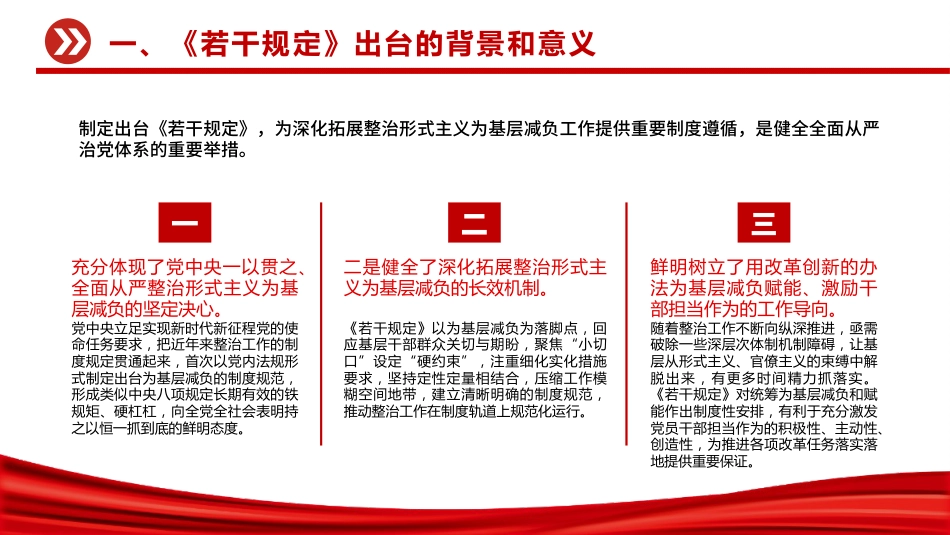 一、《若干规定》出台的背景和意义

制定出台《若干规定》，为深化拓展整治形式主义为基层减负工作提供重要制度遵循，是健全全面从严治党体系的重要举措。

一

充分体现了党中央一以贯之、全面从严整治形式主义为基层减负的坚定决心。

党中央立足实现新时代新征程党的使命任务要求，把近年来整治工作的制度规定贯通起来，首次以党内法规形式制定出台为基层减负的制度规范，形成类似中央八项规定长期有效的铁规矩、硬杠杠，向全党全社会表明持之以恒一抓到底的鲜明态度。

二

二是健全了深化拓展整治形式主义为基层减负的长效机制。

《若干规定》以为基层减负为落脚点，回应基层干部群众关切与期盼，聚焦“小切口”设定“硬约束”，注重细化实化措施要求，坚持定性定量相结合，压缩工作模糊空间地带，建立清晰明确的制度规范，推动整治工作在制度轨道上规范化运行。

三

鲜明树立了用改革创新的办法为基层减负赋能、激励干部担当作为的工作导向。

随着整治工作不断向纵深推进，亟需破除一些深层次体制机制障碍，让基层从形式主义、官僚主义的束缚中解脱出来，有更多时间精力抓落实。《若干规定》对统筹为基层减负和赋能作出制度性安排，有利于充分激发党员干部担当作为的积极性、主动性、创造性，为推进各项改革任务落实落地提供重要保证。